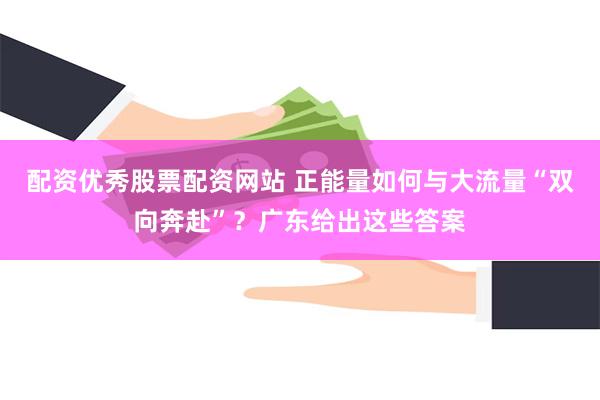 配资优秀股票配资网站 正能量如何与大流量“双向奔赴”？广东给出这些答案